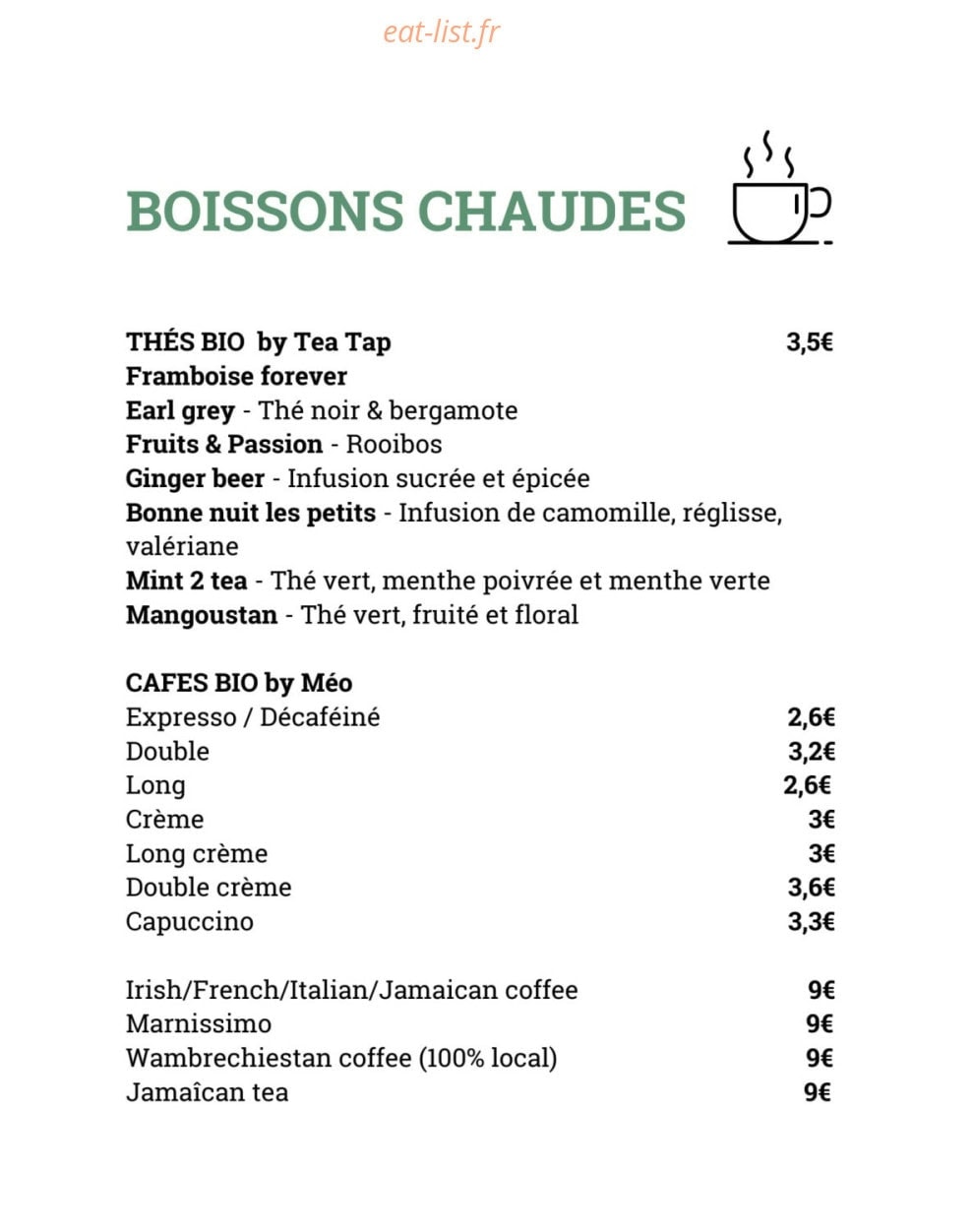 BOISSONS CHAUDES

THÉS BIO by Tea Tap 3,5€
Framboise forever
Earl grey - Thé noir & bergamote
Fruits & Passion - Rooibos
Ginger beer - Infusion sucrée et épicée
Bonne nuit les petits - Infusion de camomille, réglisse, valériane
Mint 2 tea - Thé vert, menthe poivrée et menthe verte
Mangoustan - Thé vert, fruité et floral

CAFES BIO by Méo
Expresso / Décaféiné 2,6€
Double 3,2€
Long 2,6€
Crème 3€
Long crème 3€
Double crème 3,6€
Capuccino 3,3€

Irish/French/Italian/Jamaican coffee 9€
Marnissimo 9€
Wambrechiestan coffee (100% local) 9€
Jamaîcan tea 9€

eat-list.fr